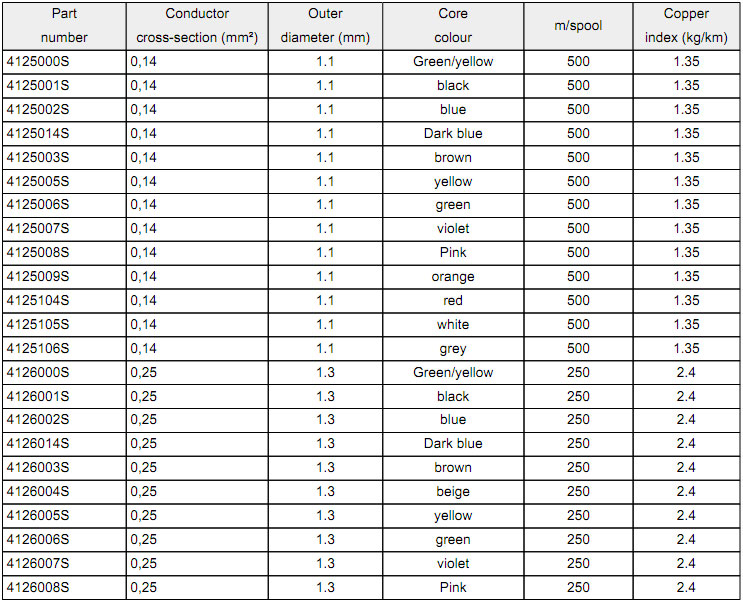 | Part number | Conductor cross-section (mm²) | Outer diameter (mm) | Core colour | m/spool | Copper index (kg/km) |
|---|---|---|---|---|---|
| 4125000S | 0,14 | 1.1 | Green/yellow | 500 | 1.35 |
| 4125001S | 0,14 | 1.1 | black | 500 | 1.35 |
| 4125002S | 0,14 | 1.1 | blue | 500 | 1.35 |
| 4125014S | 0,14 | 1.1 | Dark blue | 500 | 1.35 |
| 4125003S | 0,14 | 1.1 | brown | 500 | 1.35 |
| 4125005S | 0,14 | 1.1 | yellow | 500 | 1.35 |
| 4125006S | 0,14 | 1.1 | green | 500 | 1.35 |
| 4125007S | 0,14 | 1.1 | violet | 500 | 1.35 |
| 4125008S | 0,14 | 1.1 | Pink | 500 | 1.35 |
| 4125009S | 0,14 | 1.1 | orange | 500 | 1.35 |
| 4125104S | 0,14 | 1.1 | red | 500 | 1.35 |
| 4125105S | 0,14 | 1.1 | white | 500 | 1.35 |
| 4125106S | 0,14 | 1.1 | grey | 500 | 1.35 |
| 4126000S | 0,25 | 1.3 | Green/yellow | 250 | 2.4 |
| 4126001S | 0,25 | 1.3 | black | 250 | 2.4 |
| 4126002S | 0,25 | 1.3 | blue | 250 | 2.4 |
| 4126014S | 0,25 | 1.3 | Dark blue | 250 | 2.4 |
| 4126003S | 0,25 | 1.3 | brown | 250 | 2.4 |
| 4126004S | 0,25 | 1.3 | beige | 250 | 2.4 |
| 4126005S | 0,25 | 1.3 | yellow | 250 | 2.4 |
| 4126006S | 0,25 | 1.3 | green | 250 | 2.4 |
| 4126007S | 0,25 | 1.3 | violet | 250 | 2.4 |
| 4126008S | 0,25 | 1.3 | Pink | 250 | 2.4 |